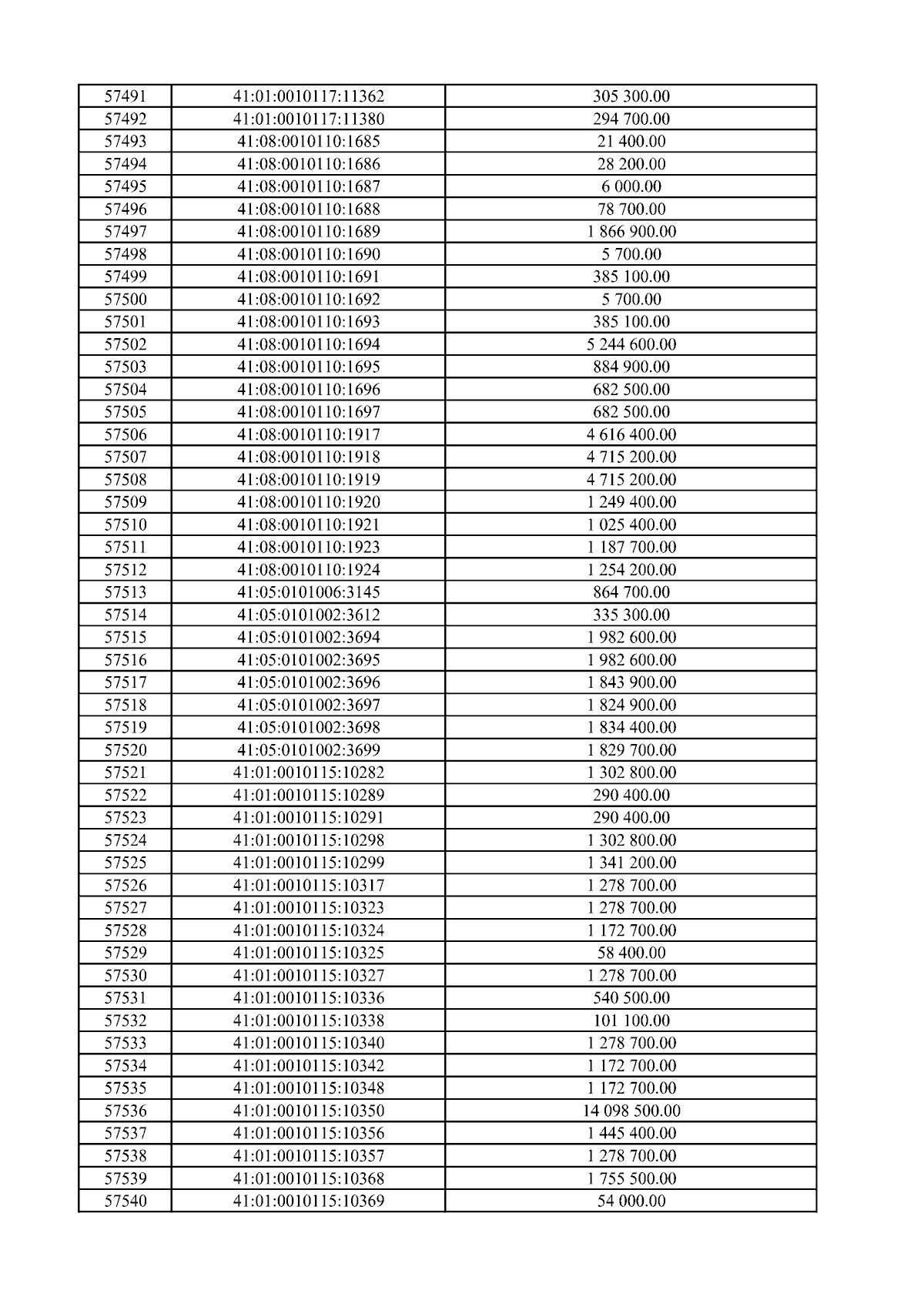 | 57491 | 41:01:0010117:11362 | 305 300.00 |
|---|---|---|
| 57492 | 41:01:0010117:11380 | 294 700.00 |
| 57493 | 41:08:0010110:1685 | 21 400.00 |
| 57494 | 41:08:0010110:1686 | 28 200.00 |
| 57495 | 41:08:0010110:1687 | 6 000.00 |
| 57496 | 41:08:0010110:1688 | 78 700.00 |
| 57497 | 41:08:0010110:1689 | 1 866 900.00 |
| 57498 | 41:08:0010110:1690 | 5 700.00 |
| 57499 | 41:08:0010110:1691 | 385 100.00 |
| 57500 | 41:08:0010110:1692 | 5 700.00 |
| 57501 | 41:08:0010110:1693 | 385 100.00 |
| 57502 | 41:08:0010110:1694 | 5 244 600.00 |
| 57503 | 41:08:0010110:1695 | 884 900.00 |
| 57504 | 41:08:0010110:1696 | 682 500.00 |
| 57505 | 41:08:0010110:1697 | 682 500.00 |
| 57506 | 41:08:0010110:1917 | 4 616 400.00 |
| 57507 | 41:08:0010110:1918 | 4 715 200.00 |
| 57508 | 41:08:0010110:1919 | 4 715 200.00 |
| 57509 | 41:08:0010110:1920 | 1 249 400.00 |
| 57510 | 41:08:0010110:1921 | 1 025 400.00 |
| 57511 | 41:08:0010110:1923 | 1 187 700.00 |
| 57512 | 41:08:0010110:1924 | 1 254 200.00 |
| 57513 | 41:05:0101006:3145 | 864 700.00 |
| 57514 | 41:05:0101002:3612 | 335 300.00 |
| 57515 | 41:05:0101002:3694 | 1 982 600.00 |
| 57516 | 41:05:0101002:3695 | 1 982 600.00 |
| 57517 | 41:05:0101002:3696 | 1 843 900.00 |
| 57518 | 41:05:0101002:3697 | 1 824 900.00 |
| 57519 | 41:05:0101002:3698 | 1 834 400.00 |
| 57520 | 41:05:0101002:3699 | 1 829 700.00 |
| 57521 | 41:01:0010115:10282 | 1 302 800.00 |
| 57522 | 41:01:0010115:10289 | 290 400.00 |
| 57523 | 41:01:0010115:10291 | 290 400.00 |
| 57524 | 41:01:0010115:10298 | 1 302 800.00 |
| 57525 | 41:01:0010115:10299 | 1 341 200.00 |
| 57526 | 41:01:0010115:10317 | 1 278 700.00 |
| 57527 | 41:01:0010115:10323 | 1 278 700.00 |
| 57528 | 41:01:0010115:10324 | 1 172 700.00 |
| 57529 | 41:01:0010115:10325 | 58 400.00 |
| 57530 | 41:01:0010115:10327 | 1 278 700.00 |
| 57531 | 41:01:0010115:10336 | 540 500.00 |
| 57532 | 41:01:0010115:10338 | 101 100.00 |
| 57533 | 41:01:0010115:10340 | 1 278 700.00 |
| 57534 | 41:01:0010115:10342 | 1 172 700.00 |
| 57535 | 41:01:0010115:10348 | 1 172 700.00 |
| 57536 | 41:01:0010115:10350 | 14 098 500.00 |
| 57537 | 41:01:0010115:10356 | 1 445 400.00 |
| 57538 | 41:01:0010115:10357 | 1 278 700.00 |
| 57539 | 41:01:0010115:10368 | 1 755 500.00 |
| 57540 | 41:01:0010115:10369 | 54 000.00 |